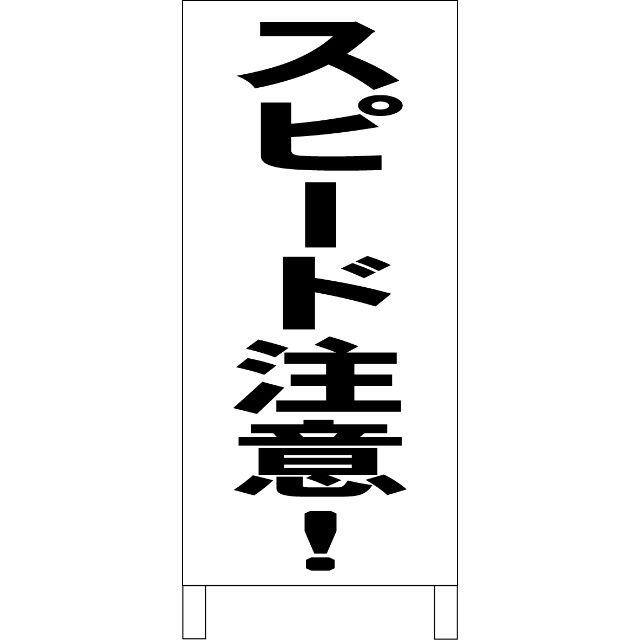 スピード注意！